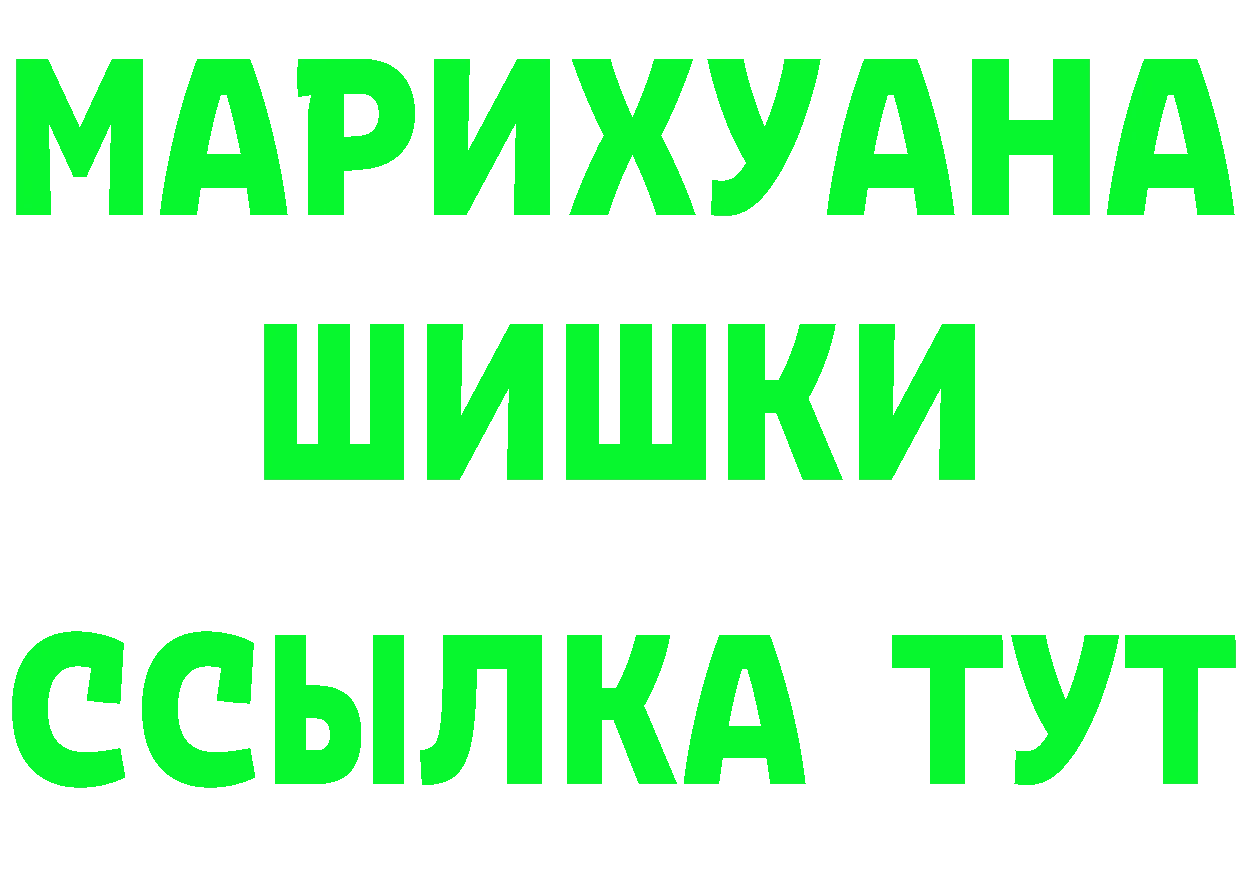 МАРИХУАНА
ШИШКИ
ССЫЛКА ТУТ